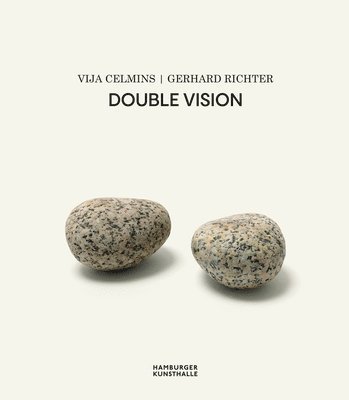 VIJA CELMINS | GERHARD RICHTER
DOUBLE VISION

HAMBURGER
KUNSTHALLE